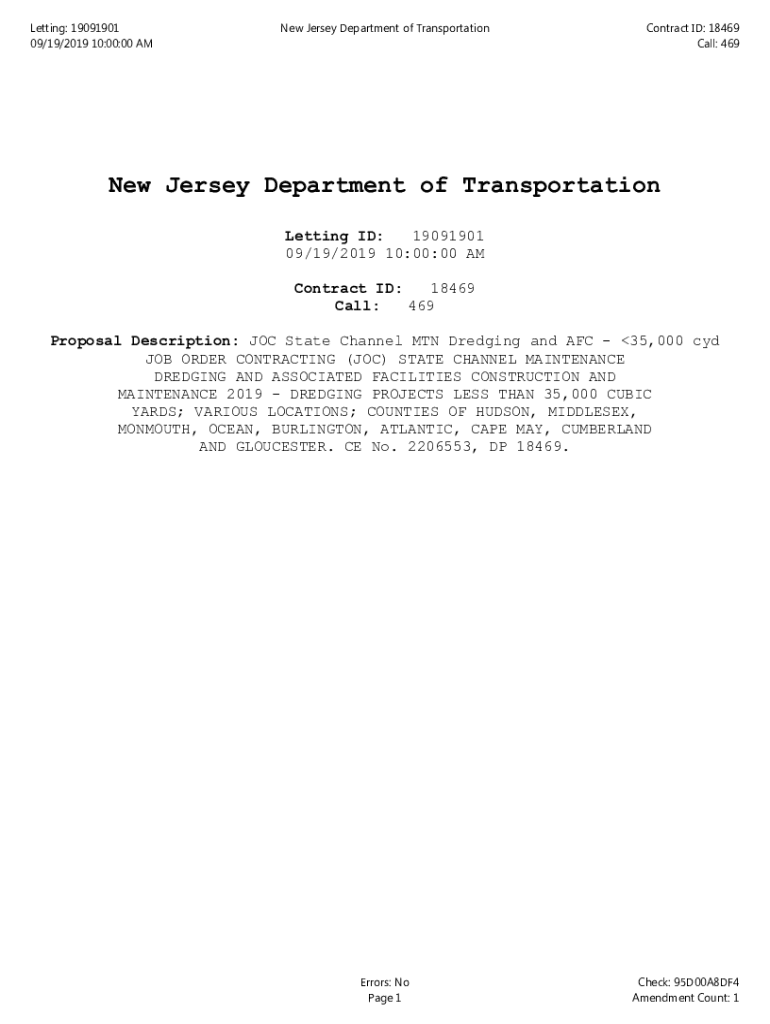 Letting: 19091901
09/19/2019 10:00:00 AM

New Jersey Department of Transportation

Contract ID: 18469
Call: 469

New Jersey Department of Transportation

Letting ID: 19091901
09/19/2019 10:00:00 AM

Contract ID: 18469
Call: 469

Proposal Description: JOC State Channel MTN Dredging and AFC - <35,000 cyd JOB ORDER CONTRACTING (JOC) STATE CHANNEL MAINTENANCE DREDGING AND ASSOCIATED FACILITIES CONSTRUCTION AND MAINTENANCE 2019 - DREDGING PROJECTS LESS THAN 35,000 CUBIC YARDS; VARIOUS LOCATIONS; COUNTIES OF HUDSON, MIDDLESEX, MONMOUTH, OCEAN, BURLINGTON, ATLANTIC, CAPE MAY, CUMBERLAND AND GLOUCESTER. CE No. 2206553, DP 18469.

Errors: No
Page 1

Check: 95D00A8DF4
Amendment Count: 1